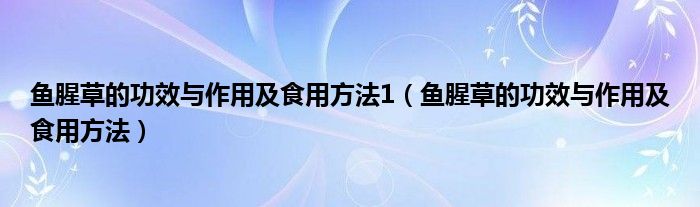 鱼腥草的功效与作用及食用方法1（鱼腥草的功效与作用及食用方法）